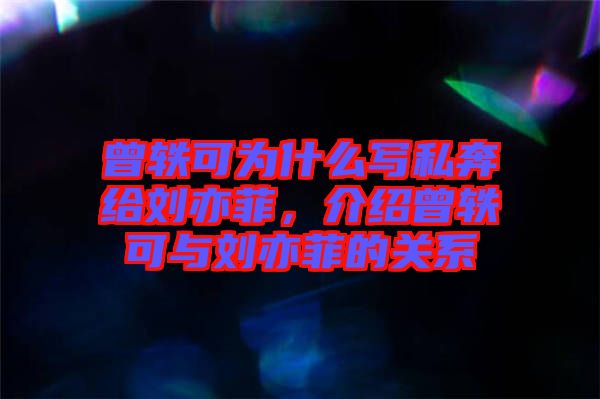 曾轶可为什么写私奔给刘亦菲，介绍曾轶可与刘亦菲的关系